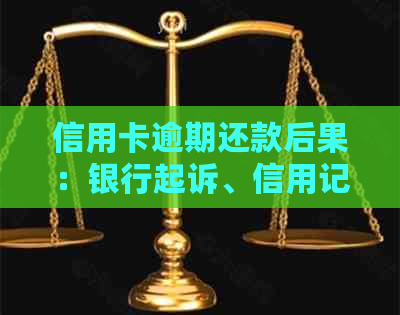 信用卡逾期还款后果：银行起诉、信用记